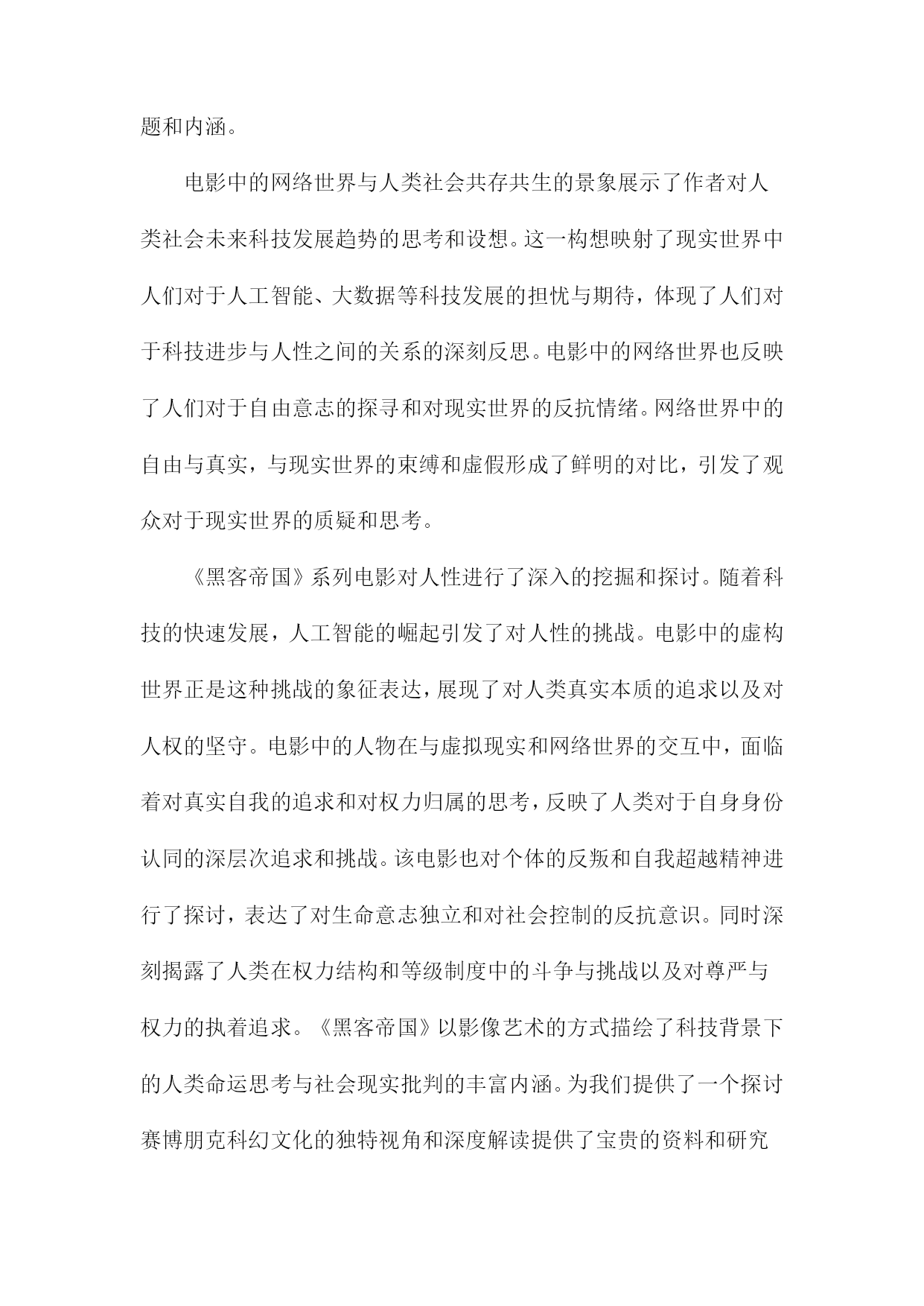 题和内涵。

电影中的网络世界与人类社会共存共生的景象展示了作者对人类社会未来科技发展趋势的思考和设想。这一构想映射了现实世界中人们对于人工智能、大数据等科技发展的担忧与期待，体现了人们对于科技进步与人性之间的关系的深刻反思。电影中的网络世界也反映了人们对于自由意志的探寻和对现实世界的反抗情绪。网络世界中的自由与真实，与现实世界的束缚和虚假形成了鲜明的对比，引发了观众对于现实世界的质疑和思考。

《黑客帝国》系列电影对人性进行了深入的挖掘和探讨。随着科技的快速发展，人工智能的崛起引发了对人性的挑战。电影中的虚构世界正是这种挑战的象征表达，展现了对人类真实本质的追求以及对人权的坚守。电影中的人物在与虚拟现实和网络世界的交互中，面临着对真实自我的追求和对权力归属的思考，反映了人类对于自身身份认同的深层次追求和挑战。该电影也对个体的反叛和自我超越精神进行了探讨，表达了对生命意志独立和对社会控制的反抗意识。同时深刻揭露了人类在权力结构和等级制度中的斗争与挑战以及对尊严与权力的执着追求。《黑客帝国》以影像艺术的方式描绘了科技背景下的人类命运思考与社会现实批判的丰富内涵。为我们提供了一个探讨赛博朋克科幻文化的独特视角和深度解读提供了宝贵的资料和研究